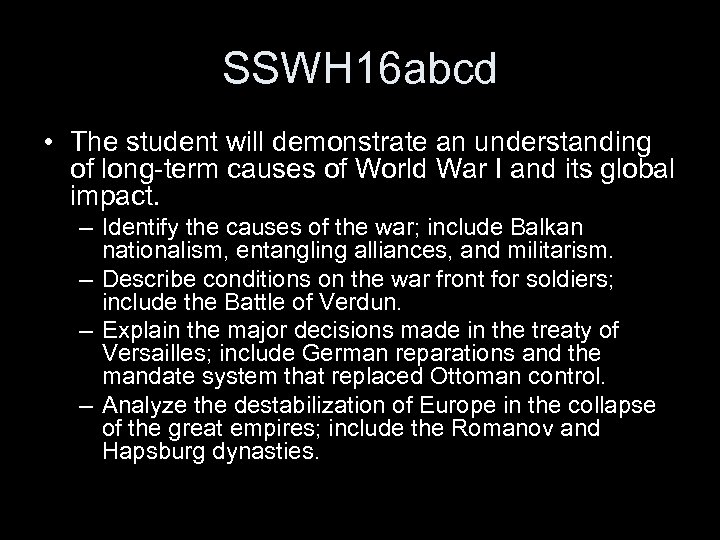 SSWH16abcd

• The student will demonstrate an understanding of long-term causes of World War I and its global impact.
– Identify the causes of the war; include Balkan nationalism, entangling alliances, and militarism.
– Describe conditions on the war front for soldiers; include the Battle of Verdun.
– Explain the major decisions made in the treaty of Versailles; include German reparations and the mandate system that replaced Ottoman control.
– Analyze the destabilization of Europe in the collapse of the great empires; include the Romanov and Hapsburg dynasties.